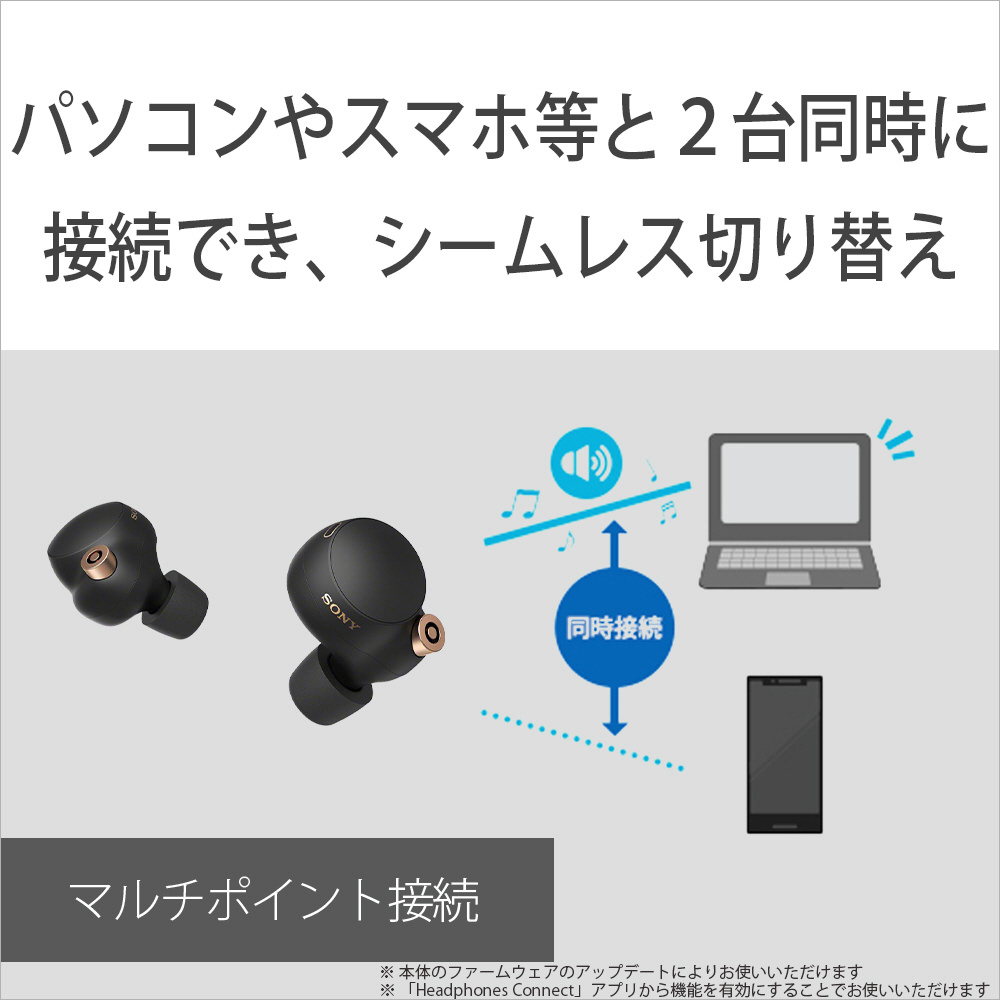 パソコンやスマホ等と２台同時に接続でき、シームレス切り替え

SONY

同時接続

マルチポイント接続

※ 本体のファームウェアのアップデートによりお使いいただけます
※ 「Headphones Connect」アプリから機能を有効にすることでお使いいただけます